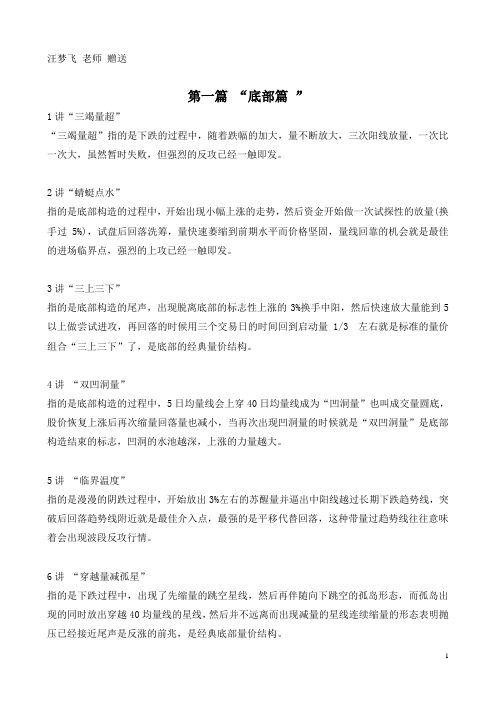 汪梦飞 老师 赠送

第一篇 “底部篇 ”

1 讲“三竭量超”

“三竭量超”指的是下跌的过程中，随着跌幅的加大，量不断放大，三次阳线放量，一次比一次大，虽然暂时失败，但强烈的反攻已经一触即发。

2 讲“蜻蜓点水”

指的是底部构造的过程中，开始出现小幅上涨的走势，然后资金开始做一次试探性的放量(换手过 5%)，试盘后回落洗筹，量快速萎缩到前期水平而价格坚固，量线回靠的机会就是最佳的进场临界点，强烈的上攻已经一触即发。

3 讲“三上三下”

指的是底部构造的尾声，出现脱离底部的标志性上涨的 3%换手中阳，然后快速放大量能到 5 以上做尝试进攻，再回落的时候用三个交易日的时间回到启动量 1/3 左右就是标准的量价组合“三上三下”了，是底部的经典量价结构。

4 讲 “双凹洞量”

指的是底部构造的过程中，5 日均量线会上穿 40 日均量线成为“凹洞量”也叫成交量圆底，股价恢复上涨后再次缩量回落量也减小，当再次出现凹洞量的时候就是“双凹洞量”是底部构造结束的标志，凹洞的水池越深，上涨的力量越大。

5 讲 “临界温度”

指的是漫漫的阴跌过程中，开始放出 3%左右的苏醒量并逼出中阳线越过长期下跌趋势线，突破后回落趋势线附近就是最佳介入点，最强的是平移代替回落，这种带量过趋势线往往意味着会出现波段反攻行情。

6 讲 “穿越量减孤星”

指的是下跌过程中，出现了先缩量的跳空星线，然后再伴随向下跳空的孤岛形态，而孤岛出现的同时放出穿越 40 均量线的星线，然后并不远离而出现减量的星线连续缩量的形态表明抛压已经接近尾声是反涨的前兆，是经典底部量价结构。

1